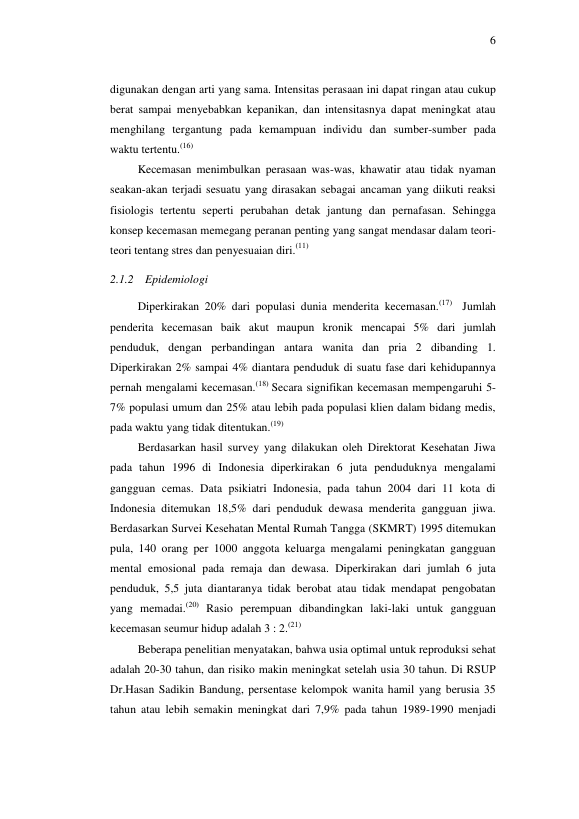 6

digunakan dengan arti yang sama. Intensitas perasaan ini dapat ringan atau cukup berat sampai menyebabkan kepanikan, dan intensitasnya dapat meningkat atau menghilang tergantung pada kemampuan individu dan sumber-sumber pada waktu tertentu.$^{(16)}$

Kecemasan menimbulkan perasaan was-was, khawatir atau tidak nyaman seakan-akan terjadi sesuatu yang dirasakan sebagai ancaman yang diikuti reaksi fisiologis tertentu seperti perubahan detak jantung dan pernafasan. Sehingga konsep kecemasan memegang peranan penting yang sangat mendasar dalam teori-teori tentang stres dan penyesuaian diri.$^{(11)}$

2.1.2 Epidemiologi

Diperkirakan 20% dari populasi dunia menderita kecemasan.$^{(17)}$ Jumlah penderita kecemasan baik akut maupun kronik mencapai 5% dari jumlah penduduk, dengan perbandingan antara wanita dan pria 2 dibanding 1. Diperkirakan 2% sampai 4% diantara penduduk di suatu fase dari kehidupannya pernah mengalami kecemasan.$^{(18)}$ Secara signifikan kecemasan mempengaruhi 5-7% populasi umum dan 25% atau lebih pada populasi klien dalam bidang medis, pada waktu yang tidak ditentukan.$^{(19)}$

Berdasarkan hasil survey yang dilakukan oleh Direktorat Kesehatan Jiwa pada tahun 1996 di Indonesia diperkirakan 6 juta penduduknya mengalami gangguan cemas. Data psikiatri Indonesia, pada tahun 2004 dari 11 kota di Indonesia ditemukan 18,5% dari penduduk dewasa menderita gangguan jiwa. Berdasarkan Survei Kesehatan Mental Rumah Tangga (SKMRT) 1995 ditemukan pula, 140 orang per 1000 anggota keluarga mengalami peningkatan gangguan mental emosional pada remaja dan dewasa. Diperkirakan dari jumlah 6 juta penduduk, 5,5 juta diantaranya tidak berobat atau tidak mendapat pengobatan yang memadai.$^{(20)}$ Rasio perempuan dibandingkan laki-laki untuk gangguan kecemasan seumur hidup adalah 3 : 2.$^{(21)}$

Beberapa penelitian menyatakan, bahwa usia optimal untuk reproduksi sehat adalah 20-30 tahun, dan risiko makin meningkat setelah usia 30 tahun. Di RSUP Dr.Hasan Sadikin Bandung, persentase kelompok wanita hamil yang berusia 35 tahun atau lebih semakin meningkat dari 7,9% pada tahun 1989-1990 menjadi